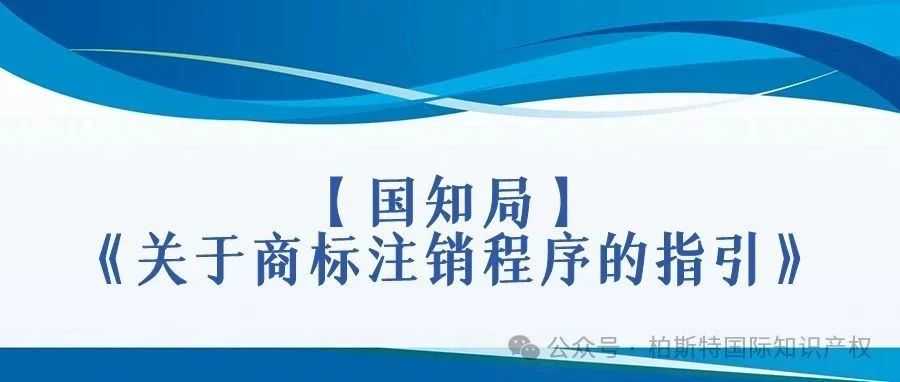 【国知局】
《关于商标注销程序的指引》

公众号 · 柏斯特国际知识产权